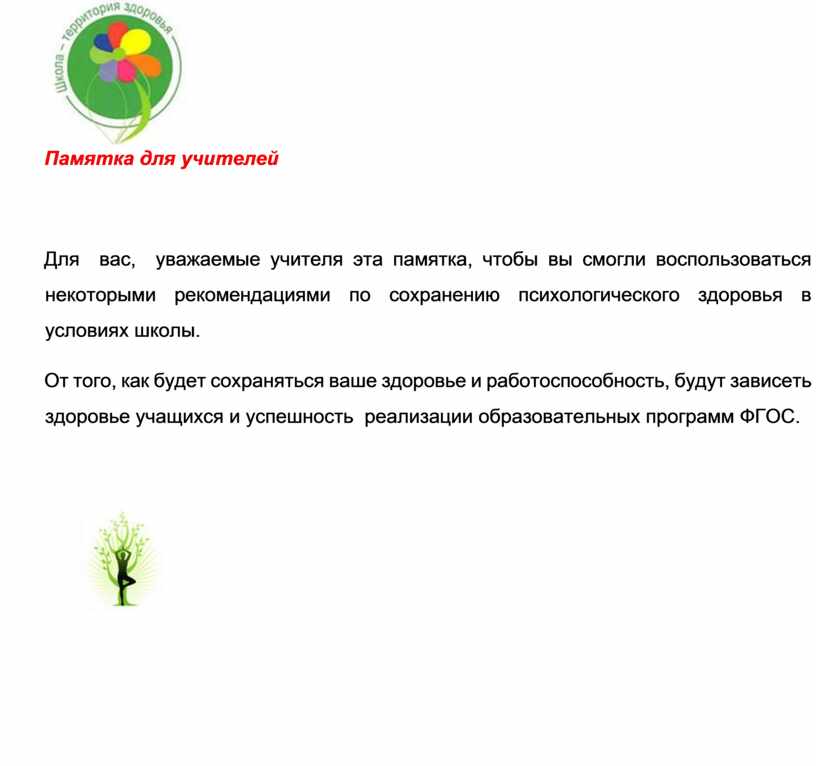 Школа – территория здоровья

Памятка для учителей

Для вас, уважаемые учителя эта памятка, чтобы вы смогли воспользоваться некоторыми рекомендациями по сохранению психологического здоровья в условиях школы.

От того, как будет сохраняться ваше здоровье и работоспособность, будут зависеть здоровье учащихся и успешность реализации образовательных программ ФГОС.